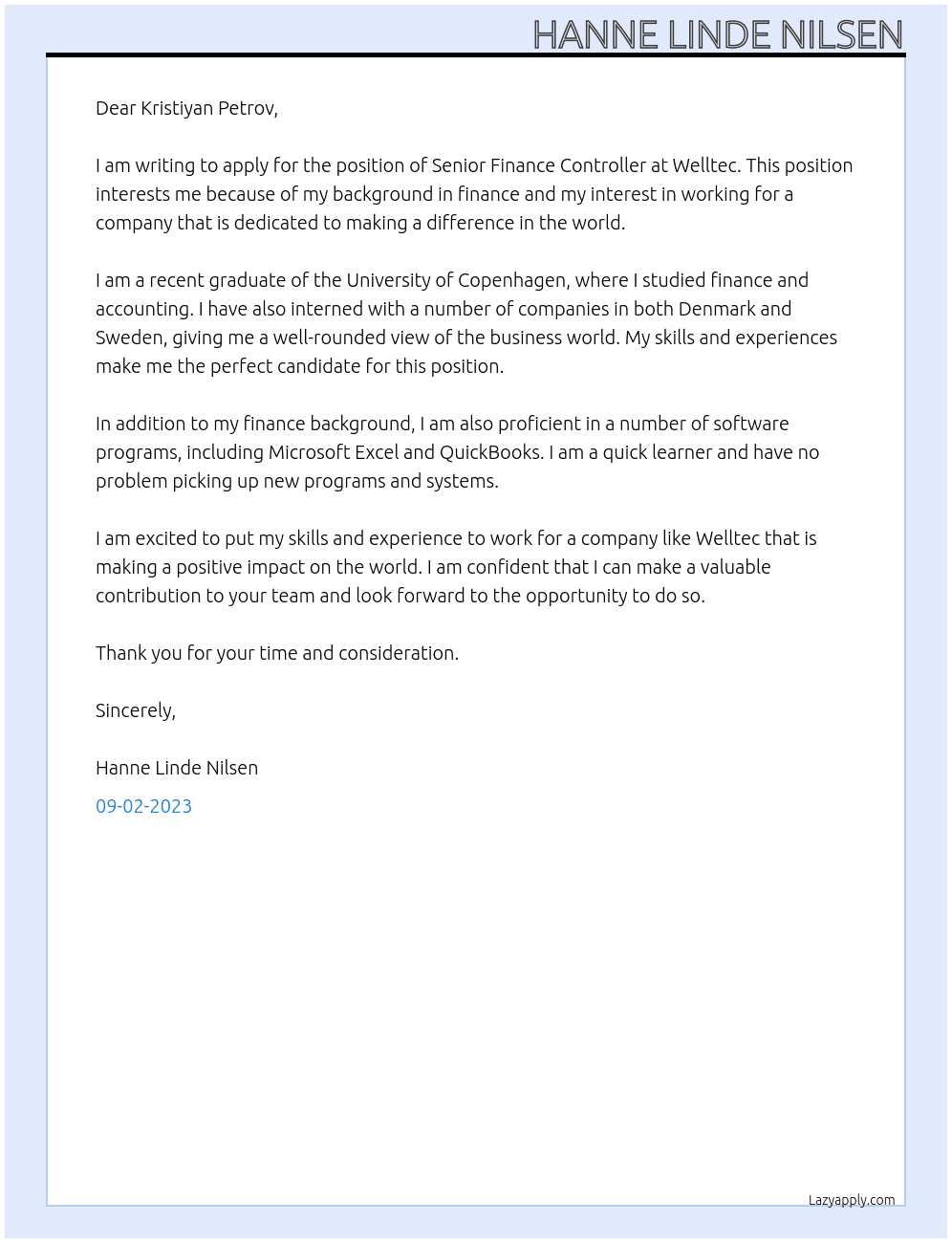 HANNE LINDE NILSEN

Dear Kristiyan Petrov,

I am writing to apply for the position of Senior Finance Controller at Welltec. This position interests me because of my background in finance and my interest in working for a company that is dedicated to making a difference in the world.

I am a recent graduate of the University of Copenhagen, where I studied finance and accounting. I have also interned with a number of companies in both Denmark and Sweden, giving me a well-rounded view of the business world. My skills and experiences make me the perfect candidate for this position.

In addition to my finance background, I am also proficient in a number of software programs, including Microsoft Excel and QuickBooks. I am a quick learner and have no problem picking up new programs and systems.

I am excited to put my skills and experience to work for a company like Welltec that is making a positive impact on the world. I am confident that I can make a valuable contribution to your team and look forward to the opportunity to do so.

Thank you for your time and consideration.

Sincerely,

Hanne Linde Nilsen

09-02-2023

Lazyapply.com